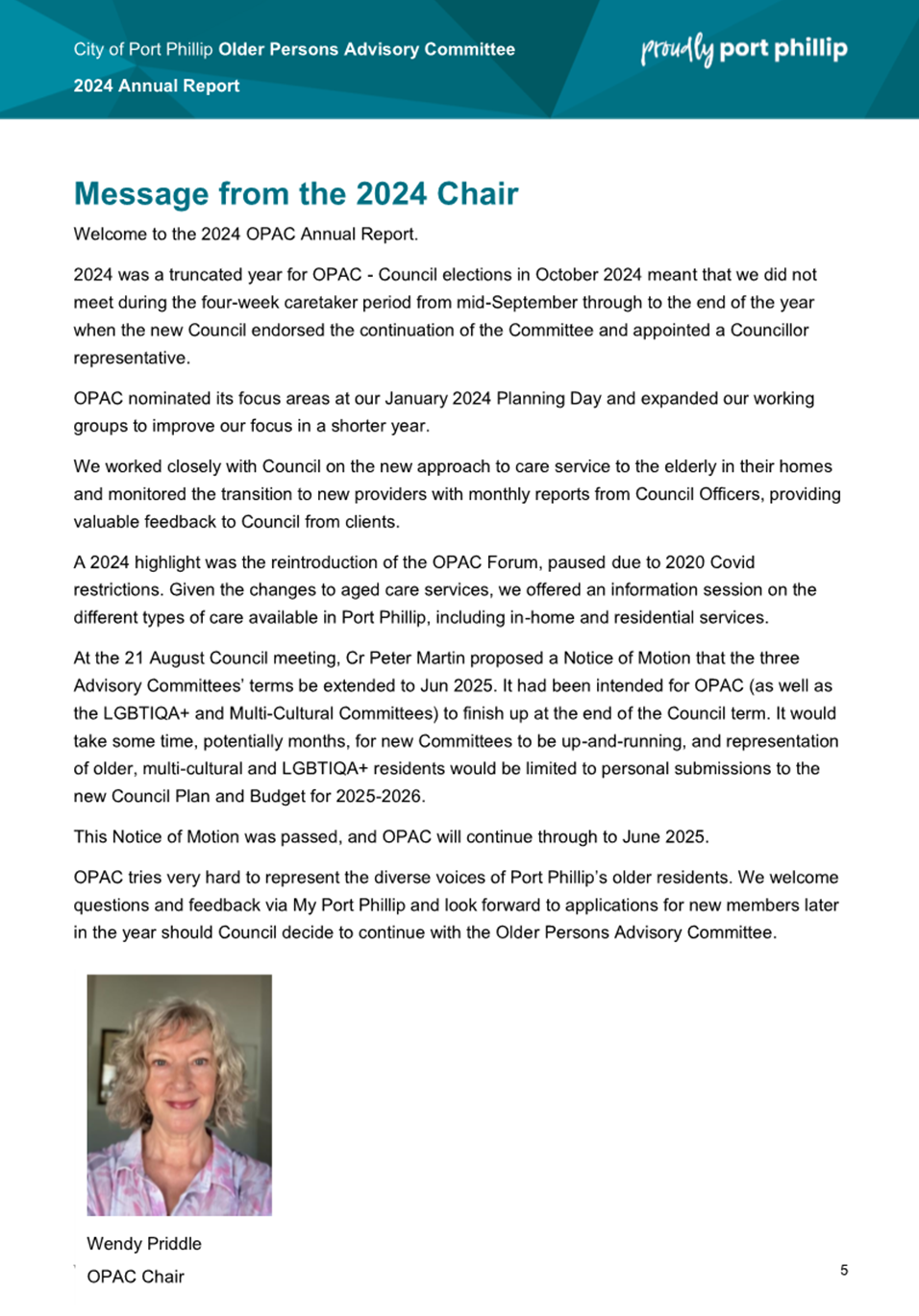 City of Port Phillip Older Persons Advisory Committee

2024 Annual Report

proudly port phillip

Message from the 2024 Chair

Welcome to the 2024 OPAC Annual Report.

2024 was a truncated year for OPAC - Council elections in October 2024 meant that we did not meet during the four-week caretaker period from mid-September through to the end of the year when the new Council endorsed the continuation of the Committee and appointed a Councillor representative.

OPAC nominated its focus areas at our January 2024 Planning Day and expanded our working groups to improve our focus in a shorter year.

We worked closely with Council on the new approach to care service to the elderly in their homes and monitored the transition to new providers with monthly reports from Council Officers, providing valuable feedback to Council from clients.

A 2024 highlight was the reintroduction of the OPAC Forum, paused due to 2020 Covid restrictions. Given the changes to aged care services, we offered an information session on the different types of care available in Port Phillip, including in-home and residential services.

At the 21 August Council meeting, Cr Peter Martin proposed a Notice of Motion that the three Advisory Committees' terms be extended to Jun 2025. It had been intended for OPAC (as well as the LGBTIQA+ and Multi-Cultural Committees) to finish up at the end of the Council term. It would take some time, potentially months, for new Committees to be up-and-running, and representation of older, multi-cultural and LGBTIQA+ residents would be limited to personal submissions to the new Council Plan and Budget for 2025-2026.

This Notice of Motion was passed, and OPAC will continue through to June 2025.

OPAC tries very hard to represent the diverse voices of Port Phillip's older residents. We welcome questions and feedback via My Port Phillip and look forward to applications for new members later in the year should Council decide to continue with the Older Persons Advisory Committee.

Wendy Priddle

OPAC Chair

5